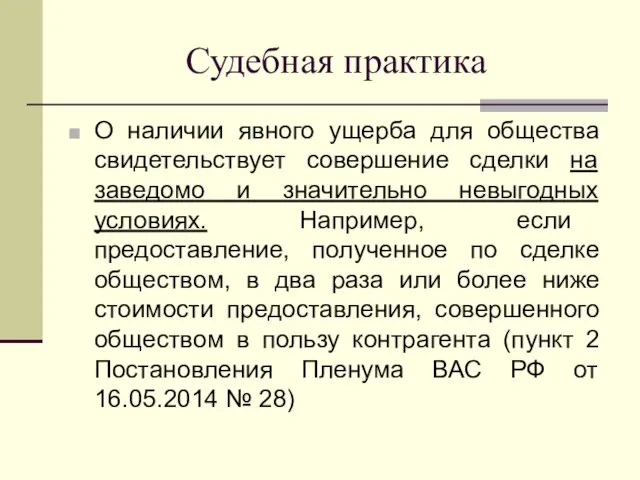 Судебная практика

О наличии явного ущерба для общества свидетельствует совершение сделки на заведомо и значительно невыгодных условиях. Например, если предоставление, полученное по сделке обществом, в два раза или более ниже стоимости предоставления, совершенного обществом в пользу контрагента (пункт 2 Постановления Пленума ВАС РФ от 16.05.2014 № 28)